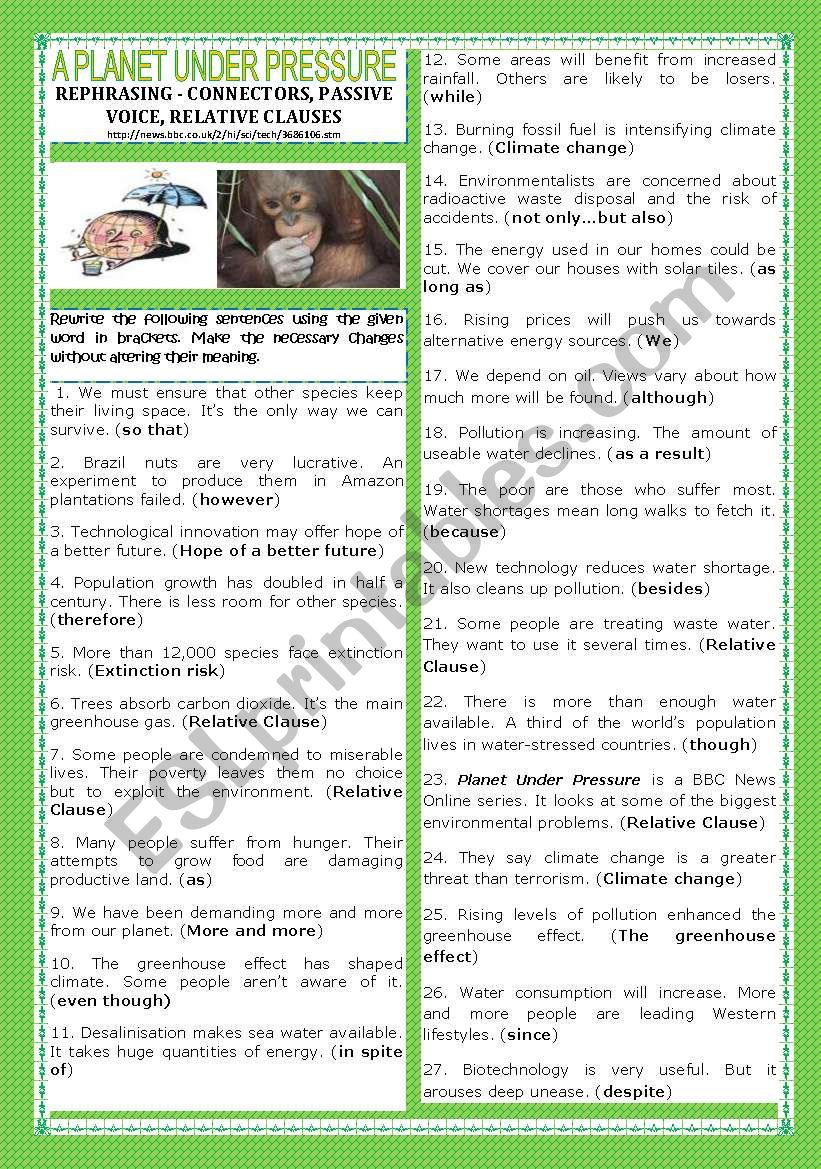 A PLANET UNDER PRESSURE

REPHRASING - CONNECTORS, PASSIVE VOICE, RELATIVE CLAUSES

http://news.bbc.co.uk/2/hi/sci/tech/3686106.stm

Rewrite the following sentences using the given word in brackets. Make the necessary changes without altering their meaning.

1. We must ensure that other species keep their living space. It's the only way we can survive. (so that)

2. Brazil nuts are very lucrative. An experiment to produce them in Amazon plantations failed. (however)

3. Technological innovation may offer hope of a better future. (Hope of a better future)

4. Population growth has doubled in half a century. There is less room for other species. (therefore)

5. More than 12,000 species face extinction risk. (Extinction risk)

6. Trees absorb carbon dioxide. It's the main greenhouse gas. (Relative Clause)

7. Some people are condemned to miserable lives. Their poverty leaves them no choice but to exploit the environment. (Relative Clause)

8. Many people suffer from hunger. Their attempts to grow food are damaging productive land. (as)

9. We have been demanding more and more from our planet. (More and more)

10. The greenhouse effect has shaped climate. Some people aren't aware of it. (even though)

11. Desalinisation makes sea water available. It takes huge quantities of energy. (in spite of)

12. Some areas will benefit from increased rainfall. Others are likely to be losers. (while)

13. Burning fossil fuel is intensifying climate change. (Climate change)

14. Environmentalists are concerned about radioactive waste disposal and the risk of accidents. (not only…but also)

15. The energy used in our homes could be cut. We cover our houses with solar tiles. (as long as)

16. Rising prices will push us towards alternative energy sources. (We)

17. We depend on oil. Views vary about how much more will be found. (although)

18. Pollution is increasing. The amount of useable water declines. (as a result)

19. The poor are those who suffer most. Water shortages mean long walks to fetch it. (because)

20. New technology reduces water shortage. It also cleans up pollution. (besides)

21. Some people are treating waste water. They want to use it several times. (Relative Clause)

22. There is more than enough water available. A third of the world's population lives in water-stressed countries. (though)

23. Planet Under Pressure is a BBC News Online series. It looks at some of the biggest environmental problems. (Relative Clause)

24. They say climate change is a greater threat than terrorism. (Climate change)

25. Rising levels of pollution enhanced the greenhouse effect. (The greenhouse effect)

26. Water consumption will increase. More and more people are leading Western lifestyles. (since)

27. Biotechnology is very useful. But it arouses deep unease. (despite)

ESLprintables.com